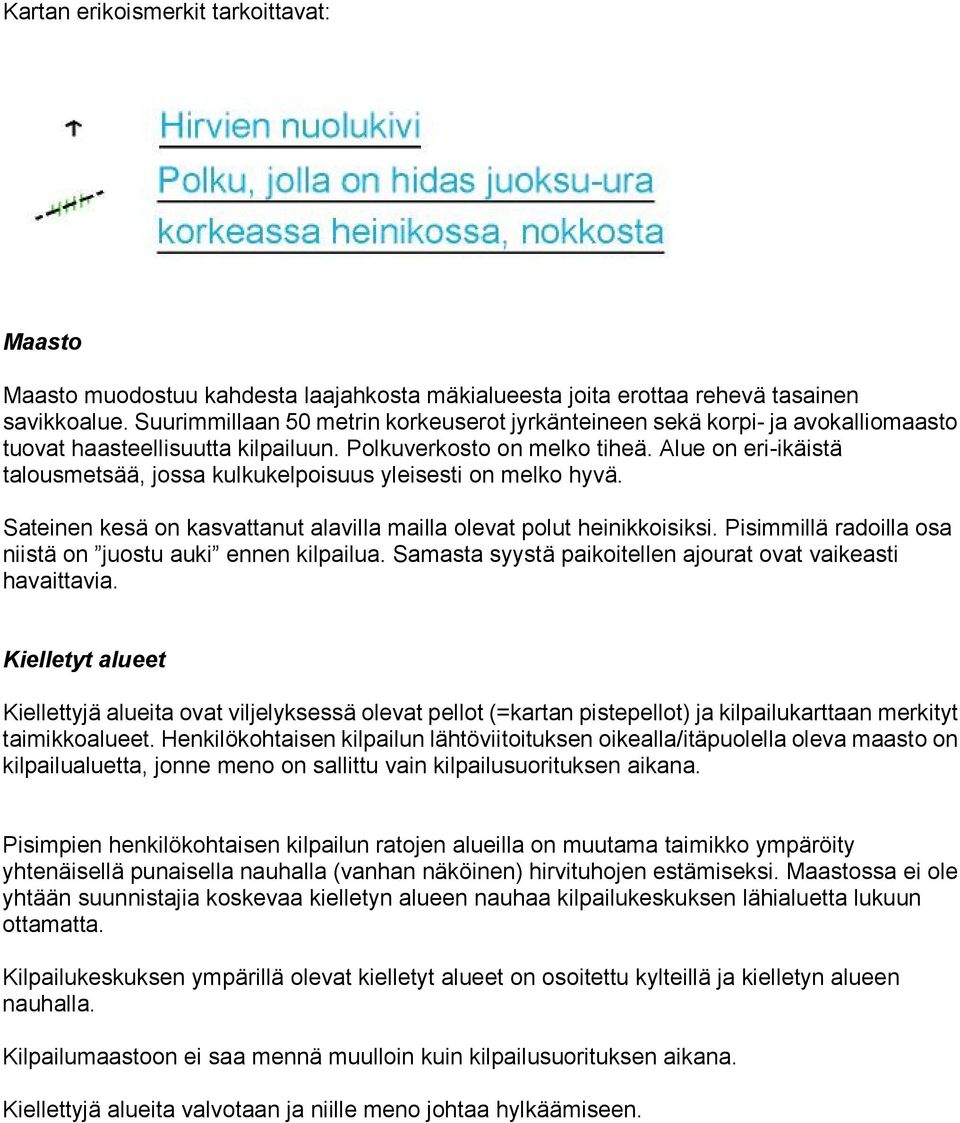 Kartan erikoismerkit tarkoittavat:

Hirvien nuolukivi

Polku, jolla on hidas juoksu-ura korkeassa heinikossa, nokkosta

Maasto

Maasto muodostuu kahdesta laajahkosta mäkialueesta joita erottaa rehevä tasainen savikkoalue. Suurimmillaan 50 metrin korkeuserot jyrkänteineen sekä korpi- ja avokalliomaasto tuovat haasteellisuutta kilpailuun. Polkuverkosto on melko tiheä. Alue on eri-ikäistä talousmetsää, jossa kulkukelpoisuus yleisesti on melko hyvä.

Sateinen kesä on kasvattanut alavilla mailla olevat polut heinikkoisiksi. Pisimmillä radoilla osa niistä on ”juostu auki” ennen kilpailua. Samasta syystä paikoitellen ajourat ovat vaikeasti havaittavia.

Kielletyt alueet

Kiellettyjä alueita ovat viljelyksessä olevat pellot (=kartan pistepellot) ja kilpailukarttaan merkityt taimikkoalueet. Henkilökohtaisen kilpailun lähtöviitoituksen oikealla/itäpuolella oleva maasto on kilpailualuetta, jonne meno on sallittu vain kilpailusuorituksen aikana.

Pisimpien henkilökohtaisen kilpailun ratojen alueilla on muutama taimikko ympäröity yhtenäisellä punaisella nauhalla (vanhan näköinen) hirvituhojen estämiseksi. Maastossa ei ole yhtään suunnistajia koskevaa kielletyn alueen nauhaa kilpailukeskuksen lähialuetta lukuun ottamatta.

Kilpailukeskuksen ympärillä olevat kielletyt alueet on osoitettu kylteillä ja kielletyn alueen nauhalla.

Kilpailumaastoon ei saa mennä muulloin kuin kilpailusuorituksen aikana.

Kiellettyjä alueita valvotaan ja niille meno johtaa hylkäämiseen.